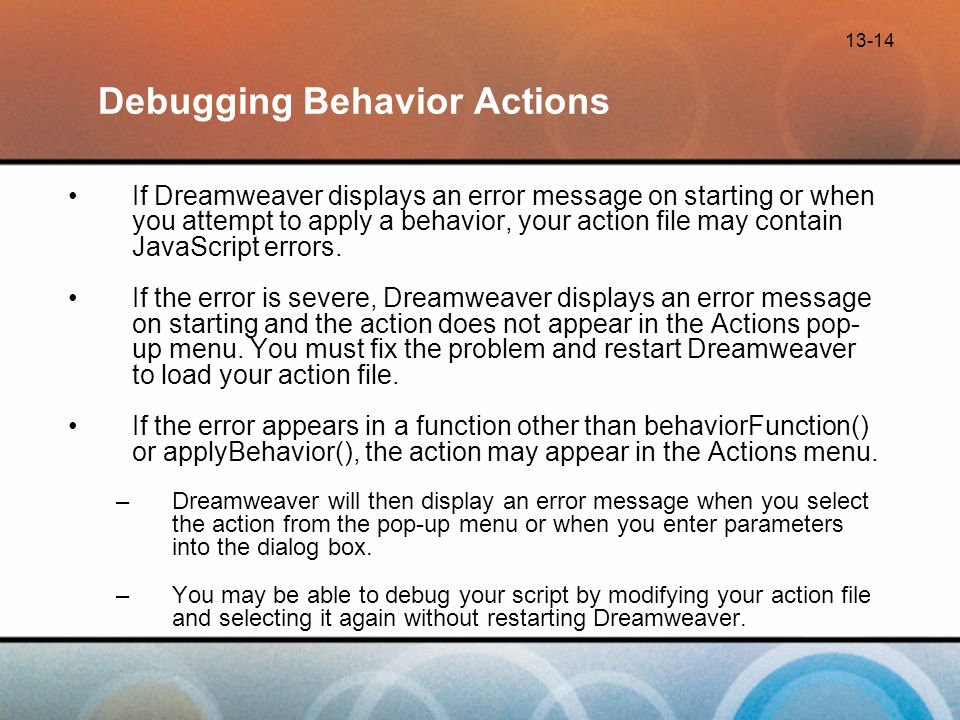 13-14

Debugging Behavior Actions

• If Dreamweaver displays an error message on starting or when you attempt to apply a behavior, your action file may contain JavaScript errors.

• If the error is severe, Dreamweaver displays an error message on starting and the action does not appear in the Actions pop-up menu. You must fix the problem and restart Dreamweaver to load your action file.

• If the error appears in a function other than behaviorFunction() or applyBehavior(), the action may appear in the Actions menu.

– Dreamweaver will then display an error message when you select the action from the pop-up menu or when you enter parameters into the dialog box.

– You may be able to debug your script by modifying your action file and selecting it again without restarting Dreamweaver.